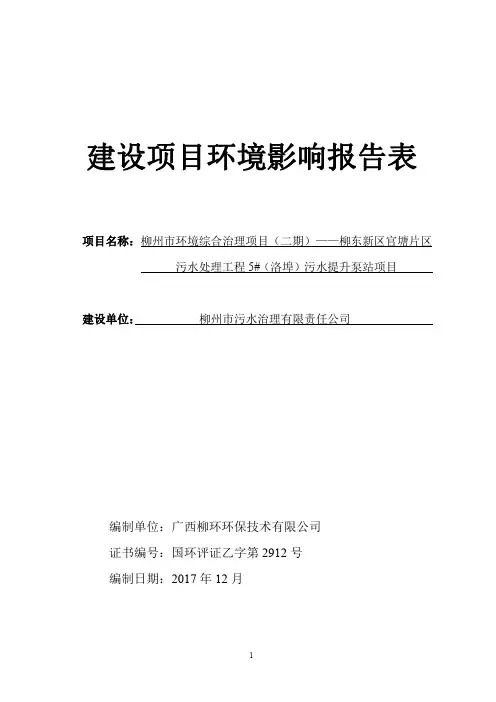 建设项目环境影响报告表

项目名称：柳州市环境综合治理项目（二期）——柳东新区官塘片区污水处理工程 5#（洛埠）污水提升泵站项目

建设单位：柳州市污水治理有限责任公司

编制单位：广西柳环环保技术有限公司

证书编号：国环评证乙字第 2912 号

编制日期：2017 年 12 月

1